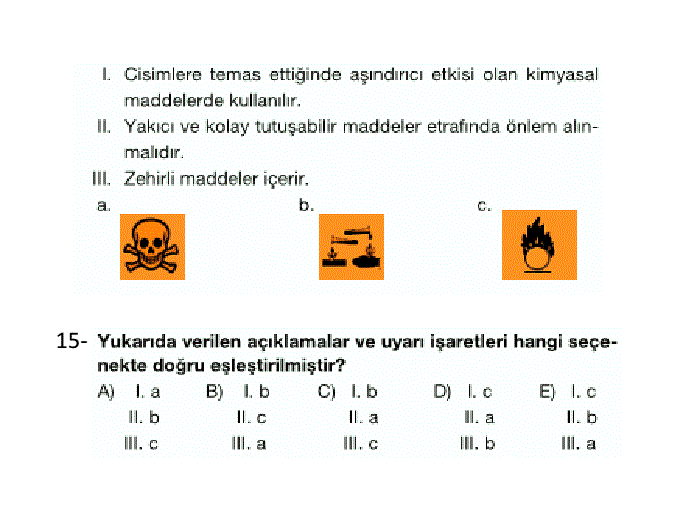 I. Cisimlere temas ettiğinde aşındırıcı etkisi olan kimyasal maddelerde kullanılır.

II. Yakıcı ve kolay tutuşabilir maddeler etrafında önlem alınmalıdır.

III. Zehirli maddeler içerir.

a.

b.

c.

15- Yukarıda verilen açıklamalar ve uyarı işaretleri hangi seçenekte doğru eşleştirilmiştir?

A) I. a
II. b
III. c

B) I. b
II. c
III. a

C) I. b
II. a
III. c

D) I. c
II. a
III. b

E) I. c
II. b
III. a